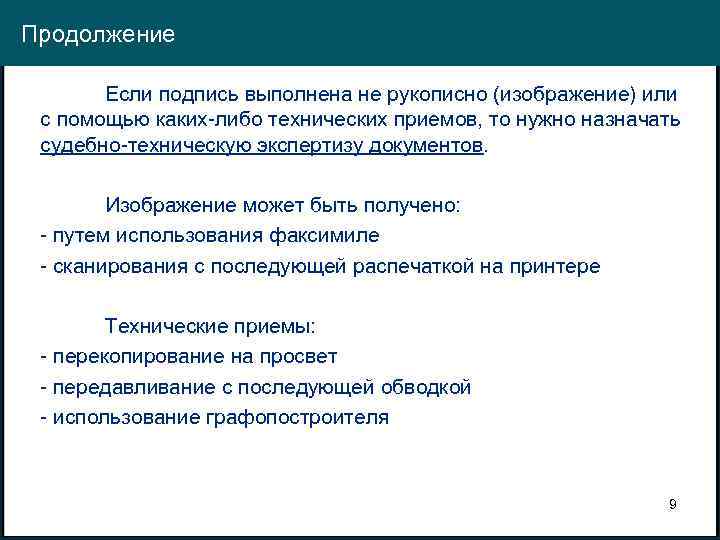 Продолжение

Если подпись выполнена не рукописно (изображение) или с помощью каких-либо технических приемов, то нужно назначать судебно-техническую экспертизу документов.

Изображение может быть получено:
- путем использования факсимиле
- сканирования с последующей распечаткой на принтере

Технические приемы:
- перекопирование на просвет
- передавливание с последующей обводкой
- использование графопостроителя

9